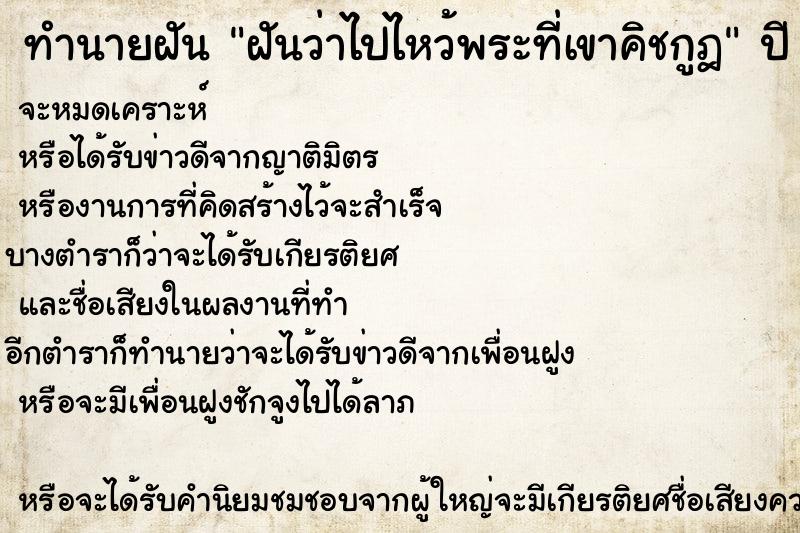 ทำนายฝัน "ฝันว่าไปไหว้พระที่เขาคิชกูฏ" ปี

จะหมดเคราะห์
หรือได้รับข่าวดีจากญาติมิตร
หรืองานการที่คิดสร้างไว้จะสำเร็จ
บางตำราก็ว่าจะได้รับเกียรติยศ
และชื่อเสียงในผลงานที่ทำ
อีกตำราก็ทำนายว่าจะได้รับข่าวดีจากเพื่อนฝูง
หรือจะมีเพื่อนฝูงชักจูงไปได้ลาภ

หรือจะได้รับคำนิยมชมชอบจากผู้ใหญ่จะมีเกียรติยศชื่อเสียงคว